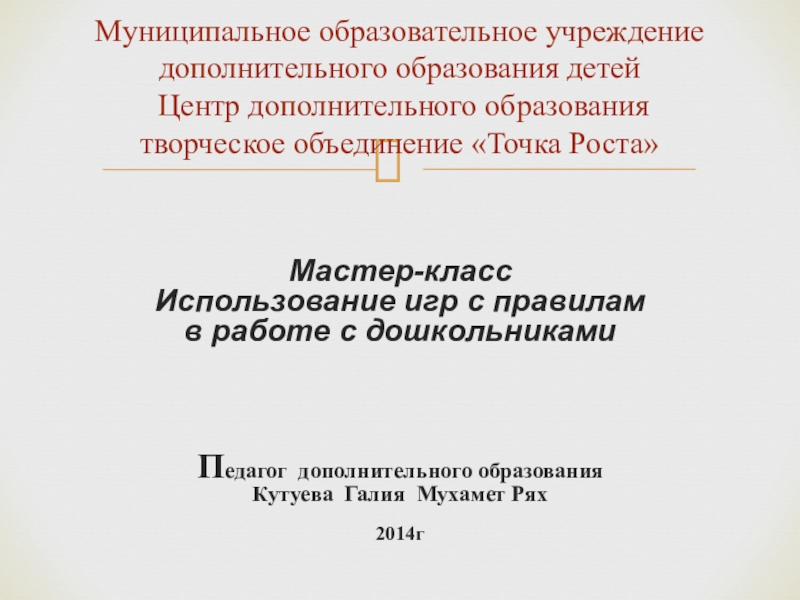 Муниципальное образовательное учреждение
дополнительного образования детей
Центр дополнительного образования
творческое объединение «Точка Роста»

Мастер-класс
Использование игр с правилам
в работе с дошкольниками

Педагог дополнительного образования
Кутуева Галия Мухамет Рях

2014г